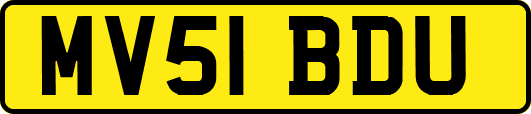 MV51 BDU